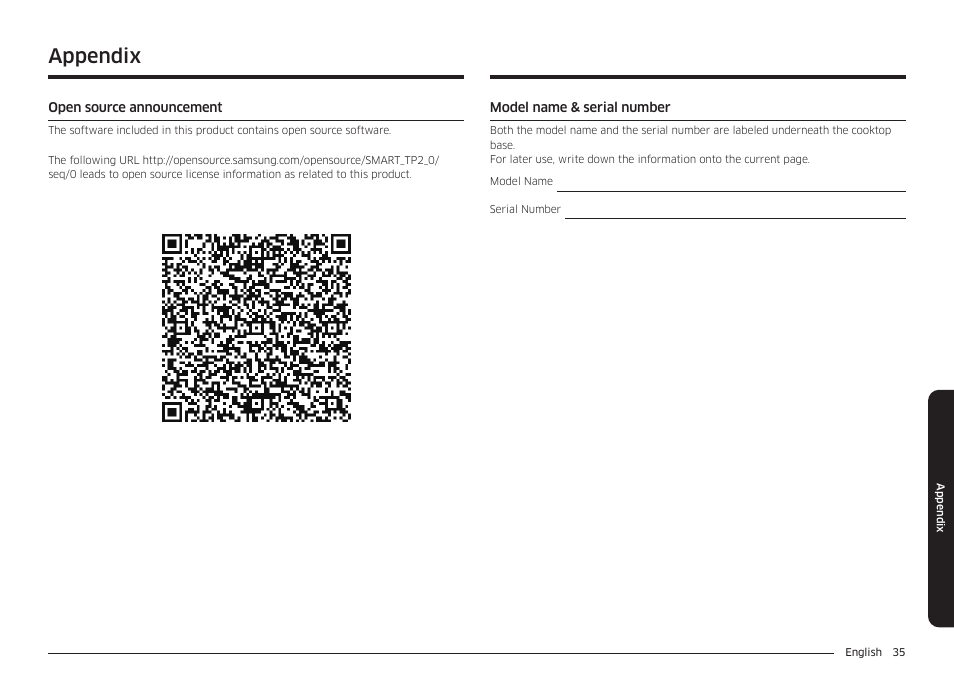 Appendix

Open source announcement

The software included in this product contains open source software.

The following URL http://opensource.samsung.com/opensource/SMART_TP2_0/seq/0 leads to open source license information as related to this product.

Model name & serial number

Both the model name and the serial number are labeled underneath the cooktop base.
For later use, write down the information onto the current page.

Model Name

Serial Number

Appendix

English 35